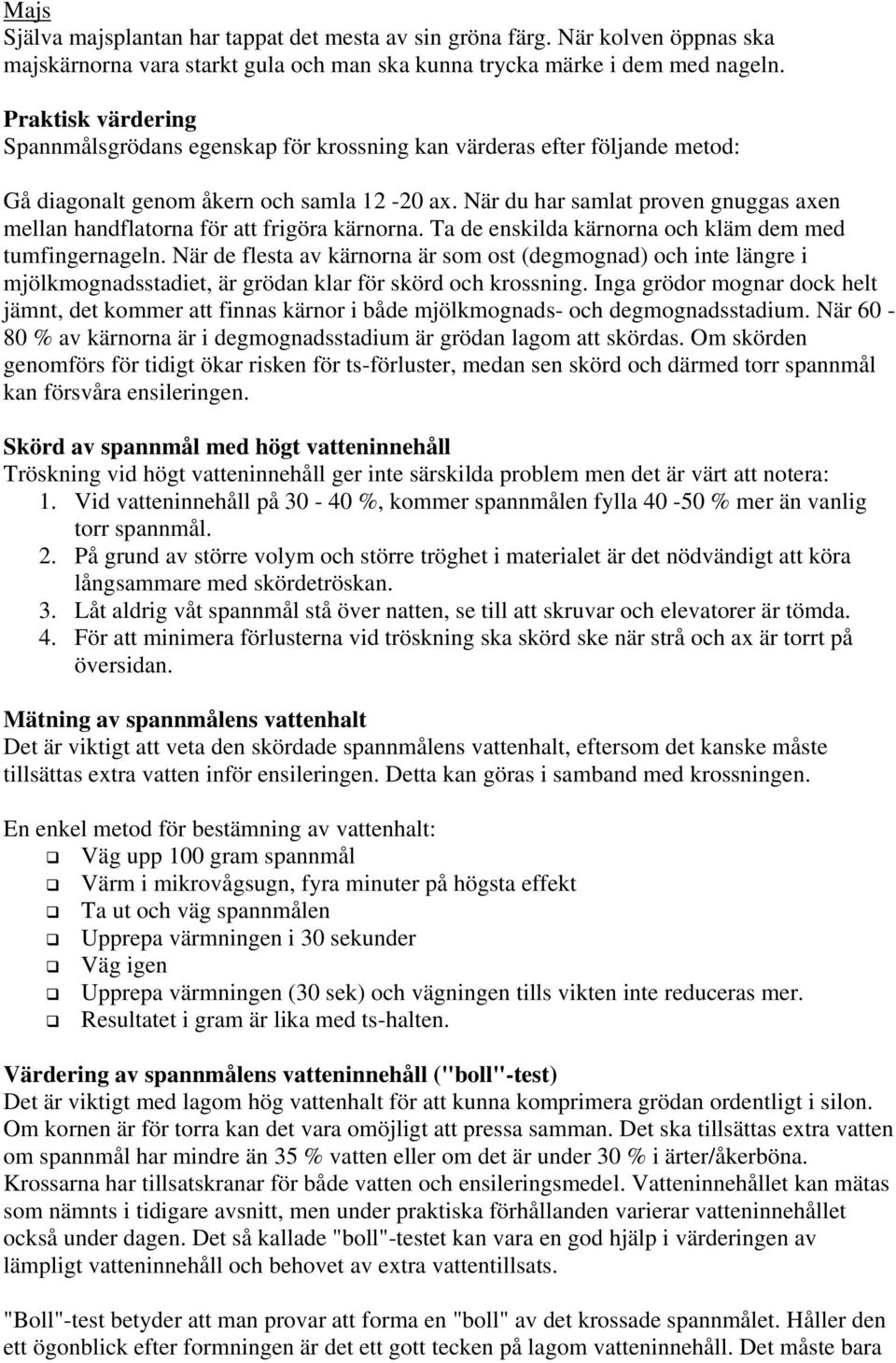 Majs
Själva majsplantan har tappat det mesta av sin gröna färg. När kolven öppnas ska majskärnorna vara starkt gula och man ska kunna trycka märke i dem med nageln.

Praktisk värdering
Spannmålsgrödans egenskap för krossning kan värderas efter följande metod:

Gå diagonalt genom åkern och samla 12 -20 ax. När du har samlat proven gnuggas axen mellan handflatorna för att frigöra kärnorna. Ta de enskilda kärnorna och kläm dem med tumfingernageln. När de flesta av kärnorna är som ost (degmognad) och inte längre i mjölkmognadsstadiet, är grödan klar för skörd och krossning. Inga grödor mognar dock helt jämnt, det kommer att finnas kärnor i både mjölkmognads- och degmognadsstadium. När 60 - 80 % av kärnorna är i degmognadsstadium är grödan lagom att skördas. Om skörden genomförs för tidigt ökar risken för ts-förluster, medan sen skörd och därmed torr spannmål kan försvåra ensileringen.

Skörd av spannmål med högt vatteninnehåll
Tröskning vid högt vatteninnehåll ger inte särskilda problem men det är värt att notera:
1. Vid vatteninnehåll på 30 - 40 %, kommer spannmålen fylla 40 -50 % mer än vanlig torr spannmål.
2. På grund av större volym och större tröghet i materialet är det nödvändigt att köra långsammare med skördetröskan.
3. Låt aldrig våt spannmål stå över natten, se till att skruvar och elevatorer är tömda.
4. För att minimera förlusterna vid tröskning ska skörd ske när strå och ax är torrt på översidan.

Mätning av spannmålens vattenhalt
Det är viktigt att veta den skördade spannmålens vattenhalt, eftersom det kanske måste tillsättas extra vatten inför ensileringen. Detta kan göras i samband med krossningen.

En enkel metod för bestämning av vattenhalt:
❑ Väg upp 100 gram spannmål
❑ Värm i mikrovågsugn, fyra minuter på högsta effekt
❑ Ta ut och väg spannmålen
❑ Upprepa värmningen i 30 sekunder
❑ Väg igen
❑ Upprepa värmningen (30 sek) och vägningen tills vikten inte reduceras mer.
❑ Resultatet i gram är lika med ts-halten.

Värdering av spannmålens vatteninnehåll ("boll"-test)
Det är viktigt med lagom hög vattenhalt för att kunna komprimera grödan ordentligt i silon. Om kornen är för torra kan det vara omöjligt att pressa samman. Det ska tillsättas extra vatten om spannmål har mindre än 35 % vatten eller om det är under 30 % i ärter/åkerböna. Krossarna har tillsatskranar för både vatten och ensileringsmedel. Vatteninnehållet kan mätas som nämnts i tidigare avsnitt, men under praktiska förhållanden varierar vatteninnehållet också under dagen. Det så kallade "boll"-testet kan vara en god hjälp i värderingen av lämpligt vatteninnehåll och behovet av extra vattentillsats.

"Boll"-test betyder att man provar att forma en "boll" av det krossade spannmålet. Håller den ett ögonblick efter formningen är det ett gott tecken på lagom vatteninnehåll. Det måste bara